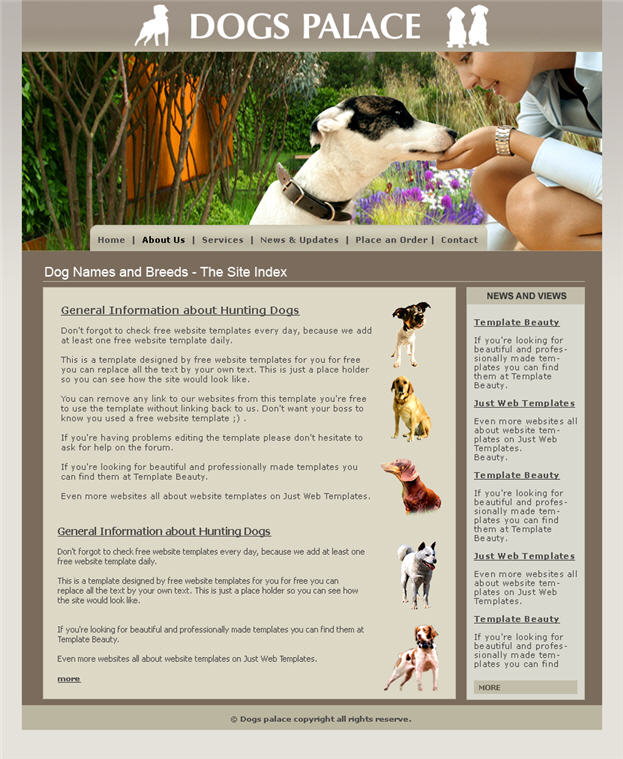 DOGS PALACE

Home | About Us | Services | News & Updates | Place an Order | Contact

Dog Names and Breeds - The Site Index

General Information about Hunting Dogs

Don't forgot to check free website templates every day, because we add at least one free website template daily.

This is a template designed by free website templates for you for free you can replace all the text by your own text. This is just a place holder so you can see how the site would look like.

You can remove any link to our websites from this template you're free to use the template without linking back to us. Don't want your boss to know you used a free website template ;) .

If you're having problems editing the template please don't hesitate to ask for help on the forum.

If you're looking for beautiful and professionally made templates you can find them at Template Beauty.

Even more websites all about website templates on Just Web Templates.

General Information about Hunting Dogs

Don't forgot to check free website templates every day, because we add at least one free website template daily.

This is a template designed by free website templates for you for free you can replace all the text by your own text. This is just a place holder so you can see how the site would look like.

If you're looking for beautiful and professionally made templates you can find them at Template Beauty.

Even more websites all about website templates on Just Web Templates.

more

NEWS AND VIEWS

Template Beauty

If you're looking for beautiful and professionally made templates you can find them at Template Beauty.

Just Web Templates

Even more websites all about website templates on Just Web Templates. Beauty.

Template Beauty

If you're looking for beautiful and professionally made templates you can find them at Template Beauty.

Just Web Templates

Even more websites all about website templates on Just Web Templates.

Template Beauty

If you're looking for beautiful and professionally made templates you can find

MORE

© Dogs palace copyright all rights reserve.